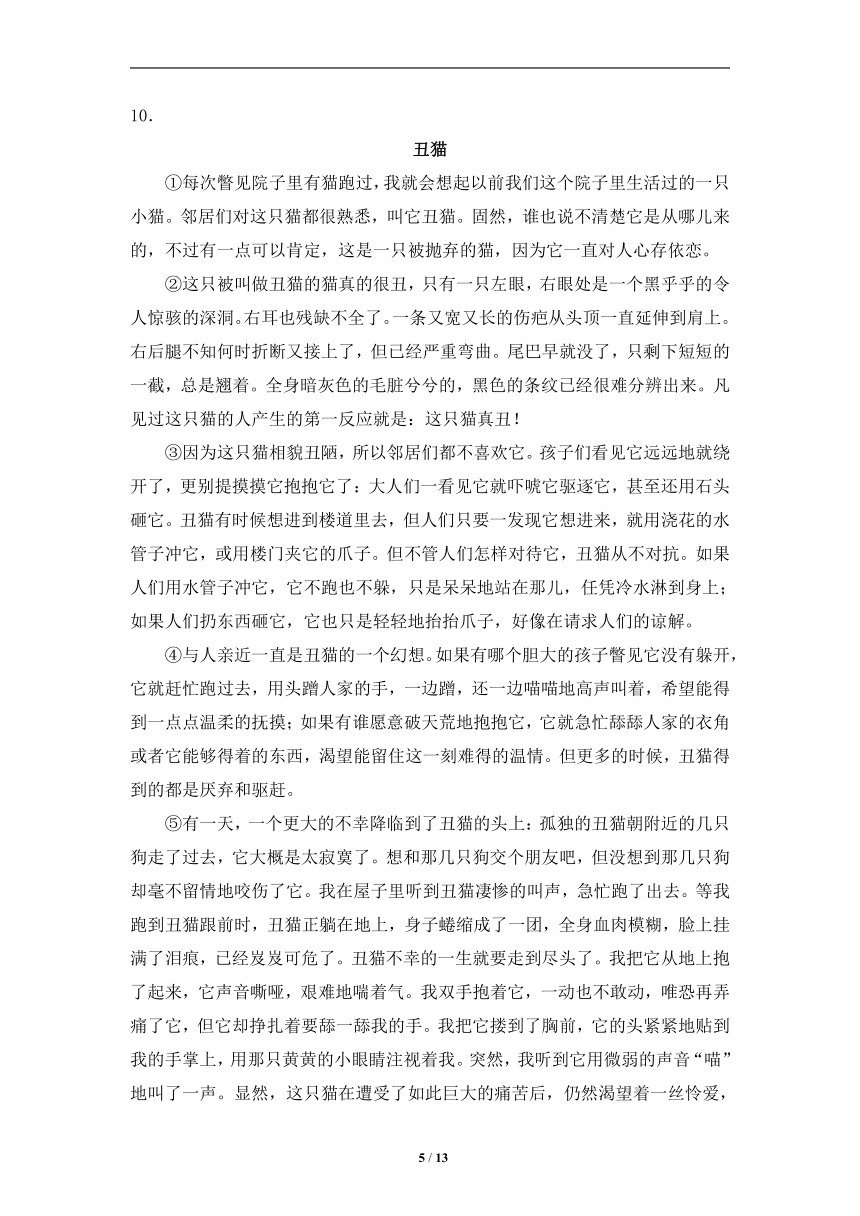 10．

丑猫

①每次瞥见院子里有猫跑过，我就会想起以前我们这个院子里生活过的一只小猫。邻居们对这只猫都很熟悉，叫它丑猫。固然，谁也说不清楚它是从哪儿来的，不过有一点可以肯定，这是一只被抛弃的猫，因为它一直对人心存依恋。

②这只被叫做丑猫的猫真的很丑，只有一只左眼，右眼处是一个黑乎乎的令人惊骇的深洞。右耳也残缺不全了。一条又宽又长的伤疤从头顶一直延伸到肩上。右后腿不知何时折断又接上了，但已经严重弯曲。尾巴早就没了，只剩下短短的一截，总是翘着。全身暗灰色的毛脏兮兮的，黑色的条纹已经很难分辨出来。凡见过这只猫的人产生的第一反应就是：这只猫真丑！

③因为这只猫相貌丑陋，所以邻居们都不喜欢它。孩子们看见它远远地就绕开了，更别提摸摸它抱抱它了：大人们一看见它就吓唬它驱逐它，甚至还用石头砸它。丑猫有时候想进到楼道里去，但人们只要一发现它想进来，就用浇花的水管子冲它，或用楼门夹它的爪子。但不管人们怎样对待它，丑猫从不对抗。如果人们用水管子冲它，它不跑也不躲，只是呆呆地站在那儿，任凭冷水淋到身上；如果人们扔东西砸它，它也只是轻轻地抬抬爪子，好像在请求人们的谅解。

④与人亲近一直是丑猫的一个幻想。如果有哪个胆大的孩子瞥见它没有躲开，它就赶忙跑过去，用头蹭人家的手，一边蹭，还一边喵喵地高声叫着，希望能得到一点点温柔的抚摸；如果有谁愿意破天荒地抱抱它，它就急忙舔舔人家的衣角或者它能够得着的东西，渴望能留住这一刻难得的温情。但更多的时候，丑猫得到的都是厌弃和驱赶。

⑤有一天，一个更大的不幸降临到了丑猫的头上：孤独的丑猫朝附近的几只狗走了过去，它大概是太寂寞了。想和那几只狗交个朋友吧，但没想到那几只狗却毫不留情地咬伤了它。我在屋子里听到丑猫凄惨的叫声，急忙跑了出去。等我跑到丑猫跟前时，丑猫正躺在地上，身子蜷缩成了一团，全身血肉模糊，脸上挂满了泪痕，已经岌岌可危了。丑猫不幸的一生就要走到尽头了。我把它从地上抱了起来，它声音嘶哑，艰难地喘着气。我双手抱着它，一动也不敢动，唯恐再弄痛了它，但它却挣扎着要舔一舔我的手。我把它搂到了胸前，它的头紧紧地贴到我的手掌上，用那只黄黄的小眼睛注视着我。突然，我听到它用微弱的声音“喵”地叫了一声。显然，这只猫在遭受了如此巨大的痛苦后，仍然渴望着一丝怜爱，

5 / 13